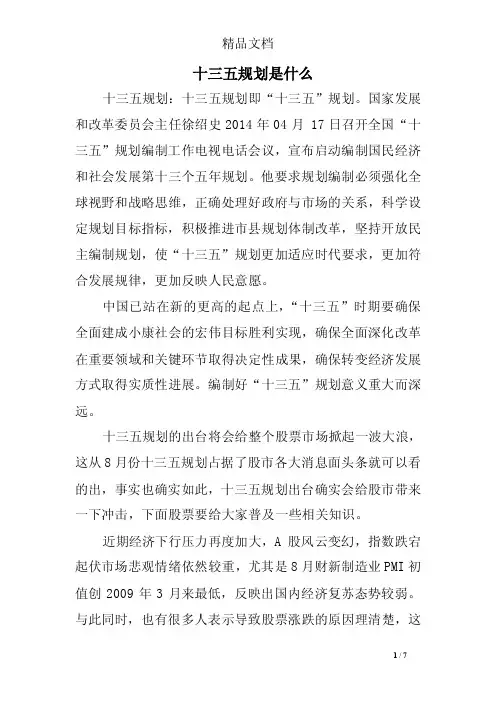 精品文档

十三五规划是什么

十三五规划：十三五规划即“十三五”规划。国家发展和改革委员会主任徐绍史 2014 年 04 月 17 日召开全国“十三五”规划编制工作电视电话会议，宣布启动编制国民经济和社会发展第十三个五年规划。他要求规划编制必须强化全球视野和战略思维，正确处理好政府与市场的关系，科学设定规划目标指标，积极推进市县规划体制改革，坚持开放民主编制规划，使“十三五”规划更加适应时代要求，更加符合发展规律，更加反映人民意愿。

中国已站在新的更高的起点上，“十三五”时期要确保全面建成小康社会的宏伟目标胜利实现，确保全面深化改革在重要领域和关键环节取得决定性成果，确保转变经济发展方式取得实质性进展。编制好“十三五”规划意义重大而深远。

十三五规划的出台将会给整个股票市场掀起一波大浪，这从 8 月份十三五规划占据了股市各大消息面头条就可以看的出，事实也确实如此，十三五规划出台确实会给股市带来一下冲击，下面股票要给大家普及一些相关知识。

近期经济下行压力再度加大，A 股风云变幻，指数跌宕起伏市场悲观情绪依然较重，尤其是 8 月财新制造业 PMI 初值创 2009 年 3 月来最低，反映出国内经济复苏态势较弱。与此同时，也有很多人表示导致股票涨跌的原因理清楚，这

1 / 7